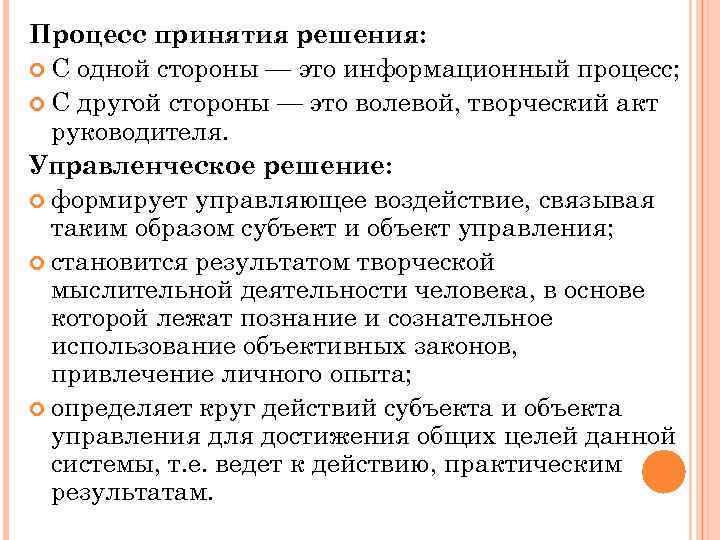 Процесс принятия решения:

С одной стороны — это информационный процесс;

С другой стороны — это волевой, творческий акт руководителя.

Управленческое решение:

формирует управляющее воздействие, связывая таким образом субъект и объект управления;

становится результатом творческой мыслительной деятельности человека, в основе которой лежат познание и сознательное использование объективных законов, привлечение личного опыта;

определяет круг действий субъекта и объекта управления для достижения общих целей данной системы, т.е. ведет к действию, практическим результатам.